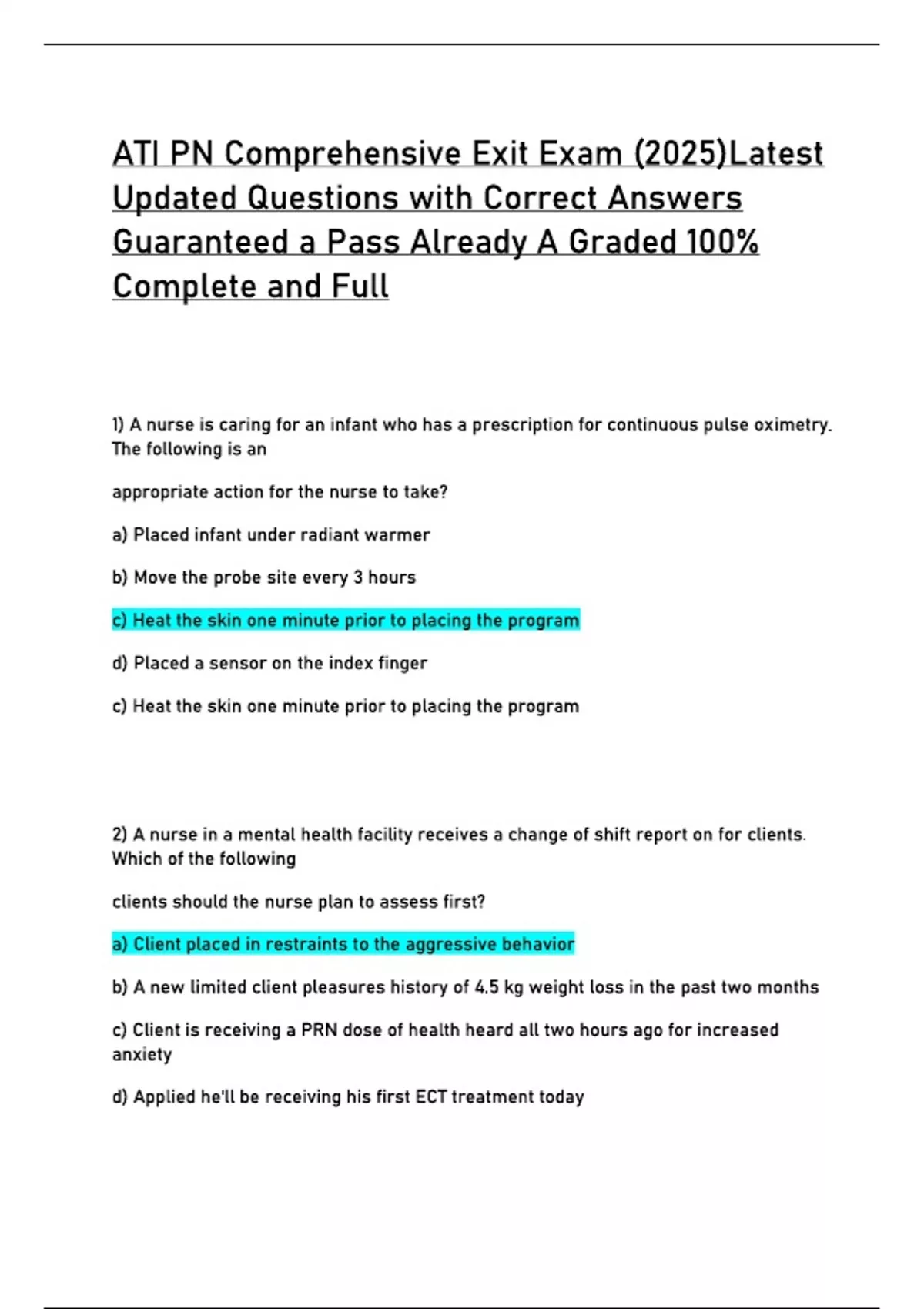 ATI PN Comprehensive Exit Exam (2025)Latest Updated Questions with Correct Answers Guaranteed a Pass Already A Graded 100% Complete and Full

1) A nurse is caring for an infant who has a prescription for continuous pulse oximetry. The following is an

appropriate action for the nurse to take?

a) Placed infant under radiant warmer

b) Move the probe site every 3 hours

c) Heat the skin one minute prior to placing the program

d) Placed a sensor on the index finger

c) Heat the skin one minute prior to placing the program

2) A nurse in a mental health facility receives a change of shift report on for clients. Which of the following

clients should the nurse plan to assess first?

a) Client placed in restraints to the aggressive behavior

b) A new limited client pleasures history of 4.5 kg weight loss in the past two months

c) Client is receiving a PRN dose of health heard all two hours ago for increased anxiety

d) Applied he'll be receiving his first ECT treatment today